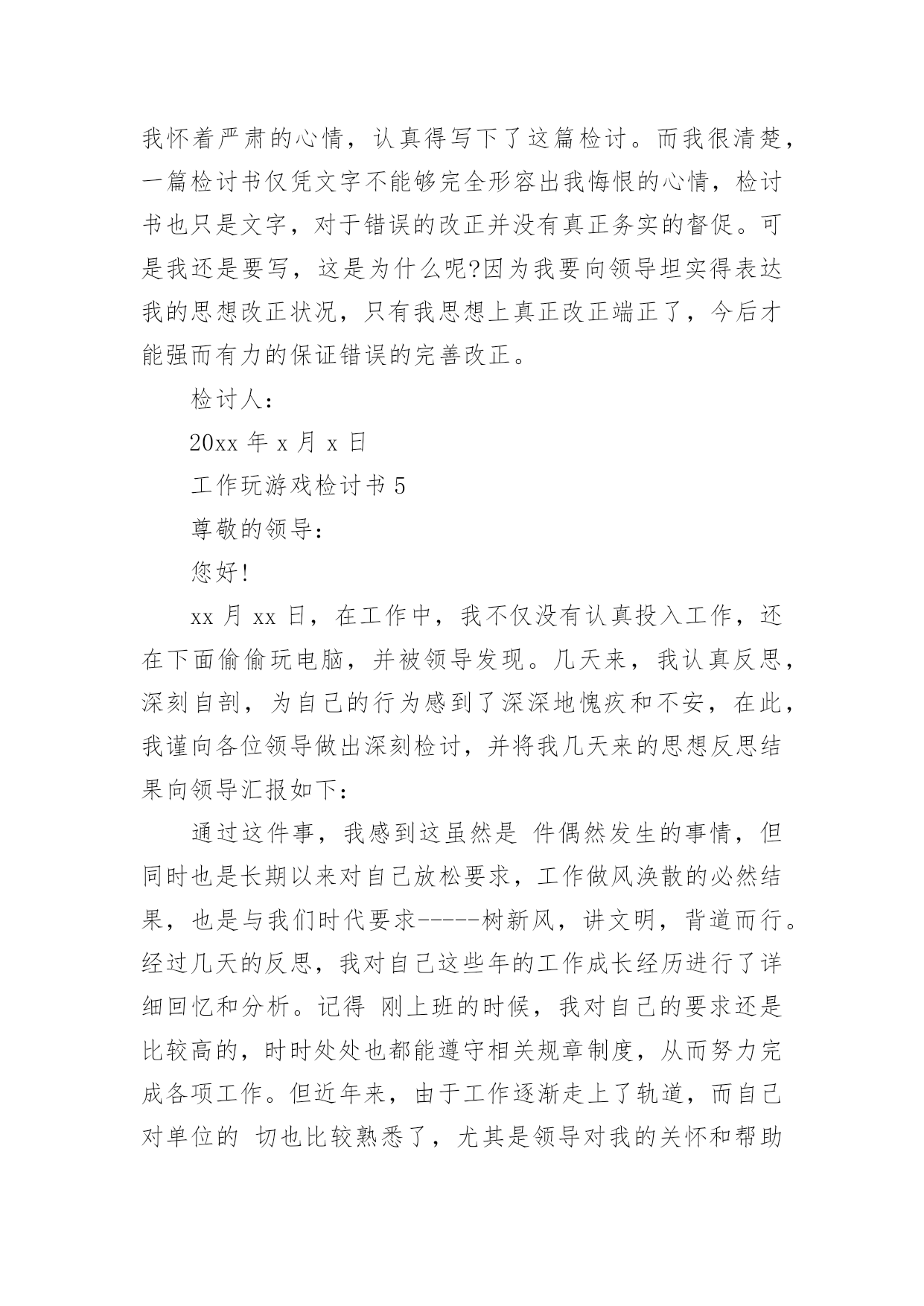 我怀着严肃的心情，认真得写下了这篇检讨。而我很清楚，一篇检讨书仅凭文字不能够完全形容出我悔恨的心情，检讨书也只是文字，对于错误的改正并没有真正务实的督促。可是我还是要写，这是为什么呢?因为我要向领导坦实得表达我的思想改正状况，只有我思想上真正改正端正了，今后才能强而有力的保证错误的完善改正。

检讨人:

20xx 年 x 月 x 日

工作玩游戏检讨书 5

尊敬的领导:

您好!

xx 月 xx 日，在工作中，我不仅没有认真投入工作，还在下面偷偷玩电脑，并被领导发现。几天来，我认真反思，深刻自剖，为自己的行为感到了深深地愧疚和不安，在此，我谨向各位领导做出深刻检讨，并将我几天来的思想反思结果向领导汇报如下:

通过这件事，我感到这虽然是 件偶然发生的事情，但同时也是长期以来对自己放松要求，工作做风涣散的必然结果，也是与我们时代要求-----树新风，讲文明，背道而行。经过几天的反思，我对自己这些年的工作成长经历进行了详细回忆和分析。记得 刚上班的时候，我对自己的要求还是比较高的，时时处处也都能遵守相关规章制度，从而努力完成各项工作。但近年来，由于工作逐渐走上了轨道，而自己对单位的 切也比较熟悉了，尤其是领导对我的关怀和帮助